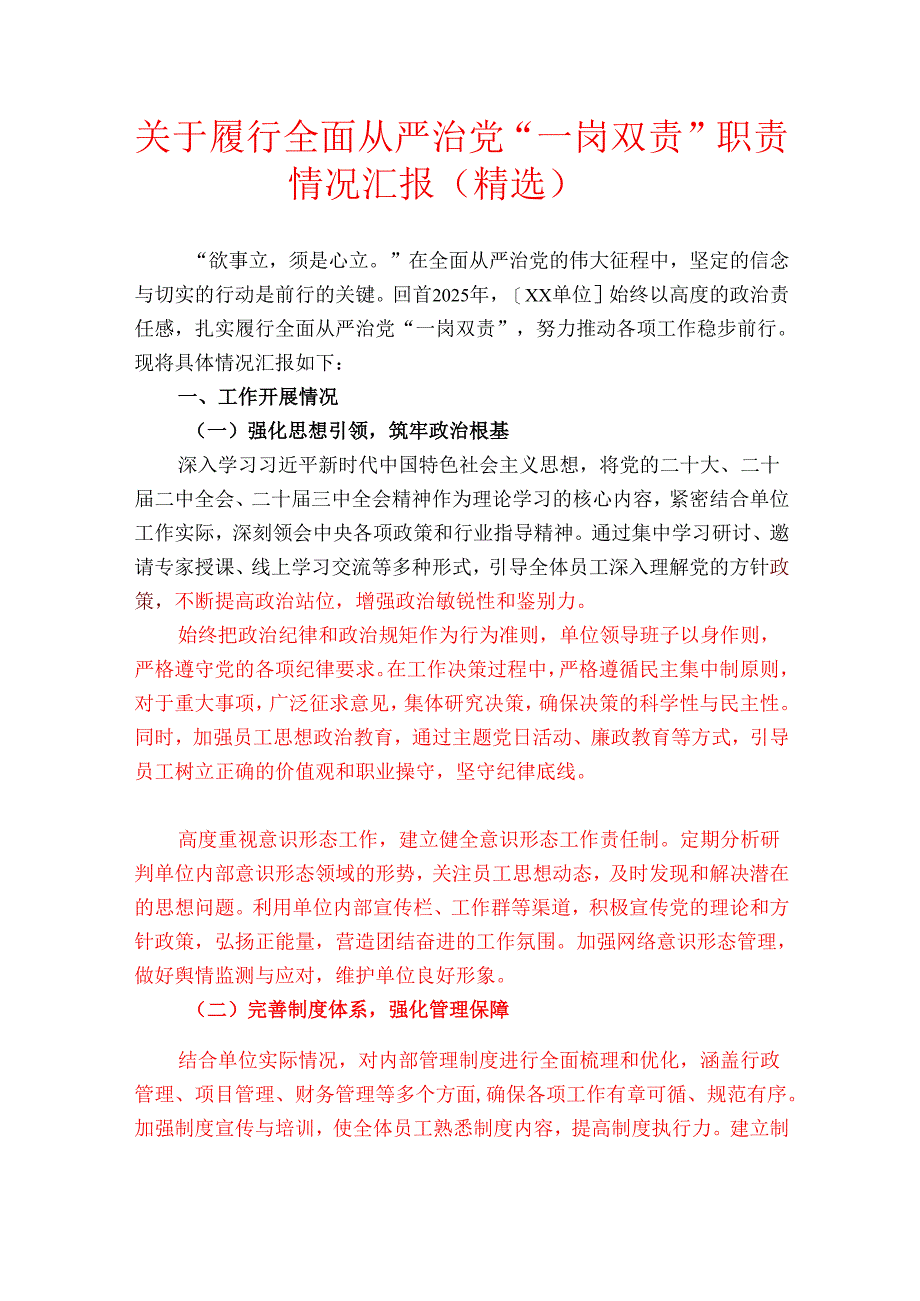 关于履行全面从严治党“一岗双责”职责情况汇报（精选）

“欲事立，须是心立。”在全面从严治党的伟大征程中，坚定的信念与切实的行动是前行的关键。回首2025年，〔XX单位〕始终以高度的政治责任感，扎实履行全面从严治党“一岗双责”，努力推动各项工作稳步前行。现将具体情况汇报如下：

一、工作开展情况

（一）强化思想引领，筑牢政治根基

深入学习习近平新时代中国特色社会主义思想，将党的二十大、二十届二中全会、二十届三中全会精神作为理论学习的核心内容，紧密结合单位工作实际，深刻领会中央各项政策和行业指导精神。通过集中学习研讨、邀请专家授课、线上学习交流等多种形式，引导全体员工深入理解党的方针政策，不断提高政治站位，增强政治敏锐性和鉴别力。

始终把政治纪律和政治规矩作为行为准则，单位领导班子以身作则，严格遵守党的各项纪律要求。在工作决策过程中，严格遵循民主集中制原则，对于重大事项，广泛征求意见，集体研究决策，确保决策的科学性与民主性。同时，加强员工思想政治教育，通过主题党日活动、廉政教育等方式，引导员工树立正确的价值观和职业操守，坚守纪律底线。

高度重视意识形态工作，建立健全意识形态工作责任制。定期分析研判单位内部意识形态领域的形势，关注员工思想动态，及时发现和解决潜在的思想问题。利用单位内部宣传栏、工作群等渠道，积极宣传党的理论和方针政策，弘扬正能量，营造团结奋进的工作氛围。加强网络意识形态管理，做好舆情监测与应对，维护单位良好形象。

（二）完善制度体系，强化管理保障

结合单位实际情况，对内部管理制度进行全面梳理和优化，涵盖行政管理、项目管理、财务管理等多个方面，确保各项工作有章可循、规范有序。加强制度宣传与培训，使全体员工熟悉制度内容，提高制度执行力。建立制